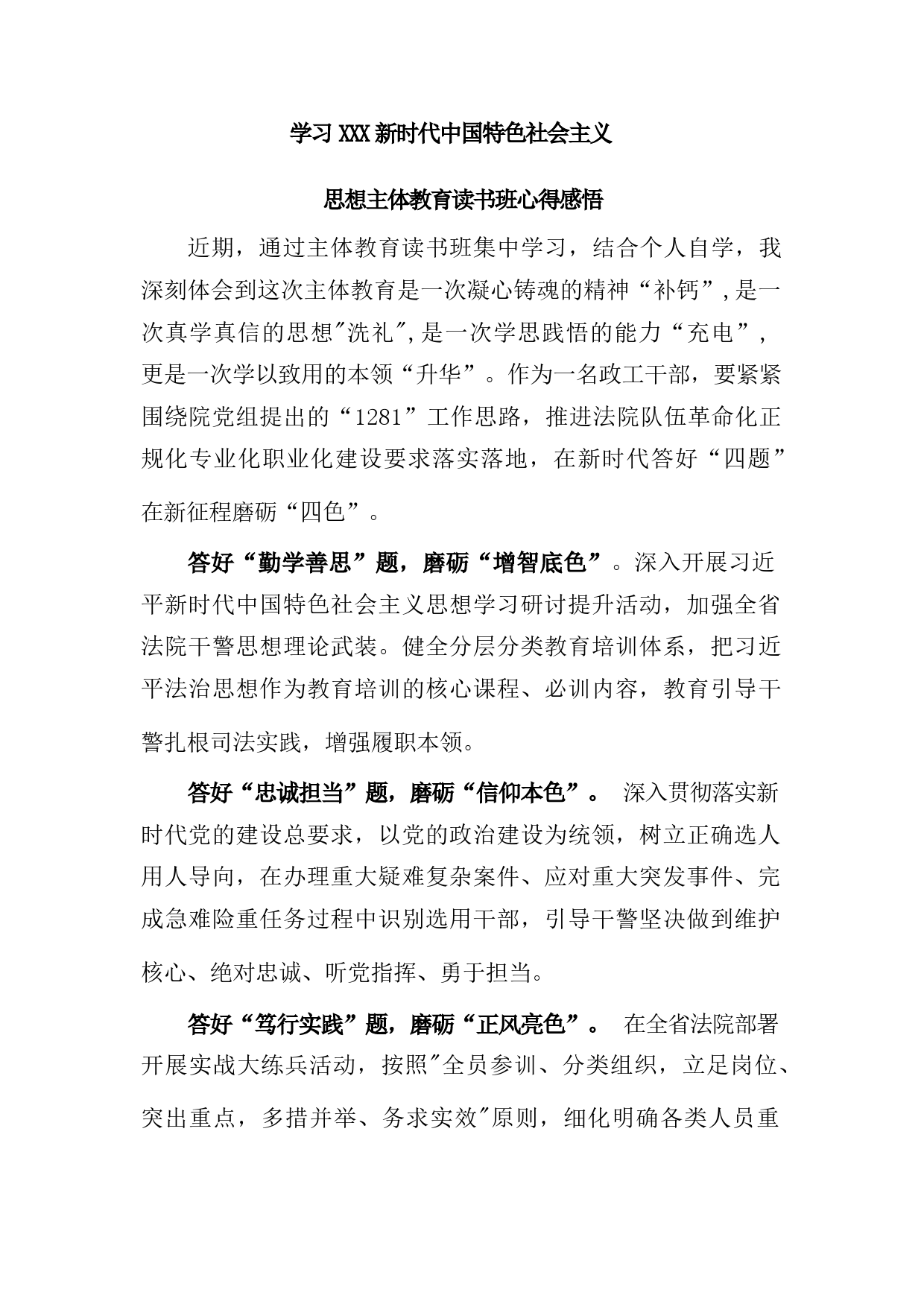 学习XXX新时代中国特色社会主义

思想主体教育读书班心得感悟

近期，通过主体教育读书班集中学习，结合个人自学，我深刻体会到这次主体教育是一次凝心铸魂的精神“补钙”,是一次真学真信的思想"洗礼",是一次学思践悟的能力“充电”,更是一次学以致用的本领“升华”。作为一名政工干部，要紧紧围绕院党组提出的“1281”工作思路，推进法院队伍革命化正规化专业化职业化建设要求落实落地，在新时代答好“四题”在新征程磨砺“四色”。

答好“勤学善思”题，磨砺“增智底色”。深入开展习近平新时代中国特色社会主义思想学习研讨提升活动，加强全省法院干警思想理论武装。健全分层分类教育培训体系，把习近平法治思想作为教育培训的核心课程、必训内容，教育引导干警扎根司法实践，增强履职本领。

答好“忠诚担当”题，磨砺“信仰本色”。 深入贯彻落实新时代党的建设总要求，以党的政治建设为统领，树立正确选人用人导向，在办理重大疑难复杂案件、应对重大突发事件、完成急难险重任务过程中识别选用干部，引导干警坚决做到维护核心、绝对忠诚、听党指挥、勇于担当。

答好“笃行实践”题，磨砺“正风亮色”。 在全省法院部署开展实战大练兵活动，按照"全员参训、分类组织，立足岗位、突出重点，多措并举、务求实效"原则，细化明确各类人员重